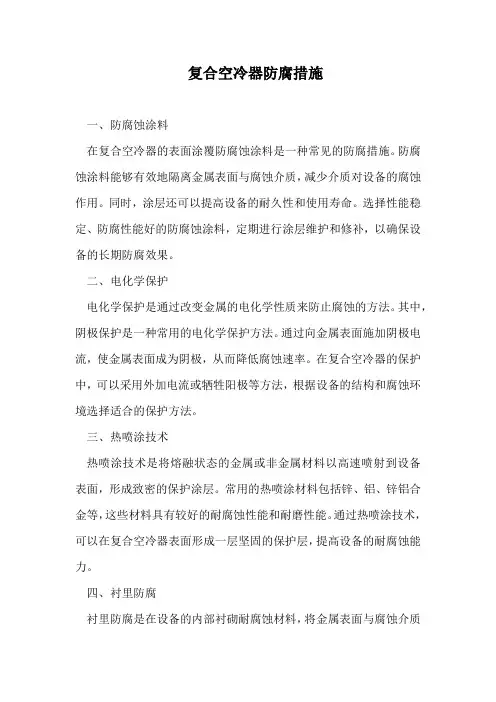 复合空冷器防腐措施

一、防腐蚀涂料

在复合空冷器的表面涂覆防腐蚀涂料是一种常见的防腐措施。防腐蚀涂料能够有效地隔离金属表面与腐蚀介质，减少介质对设备的腐蚀作用。同时，涂层还可以提高设备的耐久性和使用寿命。选择性能稳定、防腐性能好的防腐蚀涂料，定期进行涂层维护和修补，以确保设备的长期防腐效果。

二、电化学保护

电化学保护是通过改变金属的电化学性质来防止腐蚀的方法。其中，阴极保护是一种常用的电化学保护方法。通过向金属表面施加阴极电流，使金属表面成为阴极，从而降低腐蚀速率。在复合空冷器的保护中，可以采用外加电流或牺牲阳极等方法，根据设备的结构和腐蚀环境选择适合的保护方法。

三、热喷涂技术

热喷涂技术是将熔融状态的金属或非金属材料以高速喷射到设备表面，形成致密的保护涂层。常用的热喷涂材料包括锌、铝、锌铝合金等，这些材料具有较好的耐腐蚀性能和耐磨性能。通过热喷涂技术，可以在复合空冷器表面形成一层坚固的保护层，提高设备的耐腐蚀能力。

四、衬里防腐

衬里防腐是在设备的内部衬砌耐腐蚀材料，将金属表面与腐蚀介质